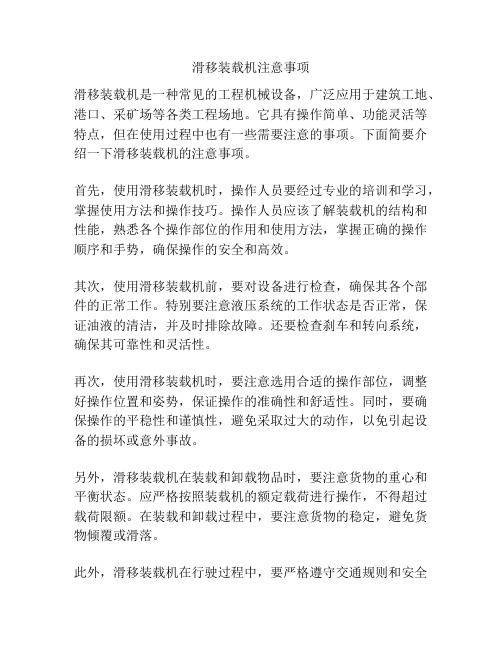 滑移装载机注意事项

滑移装载机是一种常见的工程机械设备，广泛应用于建筑工地、港口、采矿场等各类工程场地。它具有操作简单、功能灵活等特点，但在使用过程中也有一些需要注意的事项。下面简要介绍一下滑移装载机的注意事项。

首先，使用滑移装载机时，操作人员要经过专业的培训和学习，掌握使用方法和操作技巧。操作人员应该了解装载机的结构和性能，熟悉各个操作部位的作用和使用方法，掌握正确的操作顺序和手势，确保操作的安全和高效。

其次，使用滑移装载机前，要对设备进行检查，确保其各个部件的正常工作。特别要注意液压系统的工作状态是否正常，保证油液的清洁，并及时排除故障。还要检查刹车和转向系统，确保其可靠性和灵活性。

再次，使用滑移装载机时，要注意选用合适的操作部位，调整好操作位置和姿势，保证操作的准确性和舒适性。同时，要确保操作的平稳性和谨慎性，避免采取过大的动作，以免引起设备的损坏或意外事故。

另外，滑移装载机在装载和卸载物品时，要注意货物的重心和平衡状态。应严格按照装载机的额定载荷进行操作，不得超过载荷限额。在装载和卸载过程中，要注意货物的稳定，避免货物倾覆或滑落。

此外，滑移装载机在行驶过程中，要严格遵守交通规则和安全